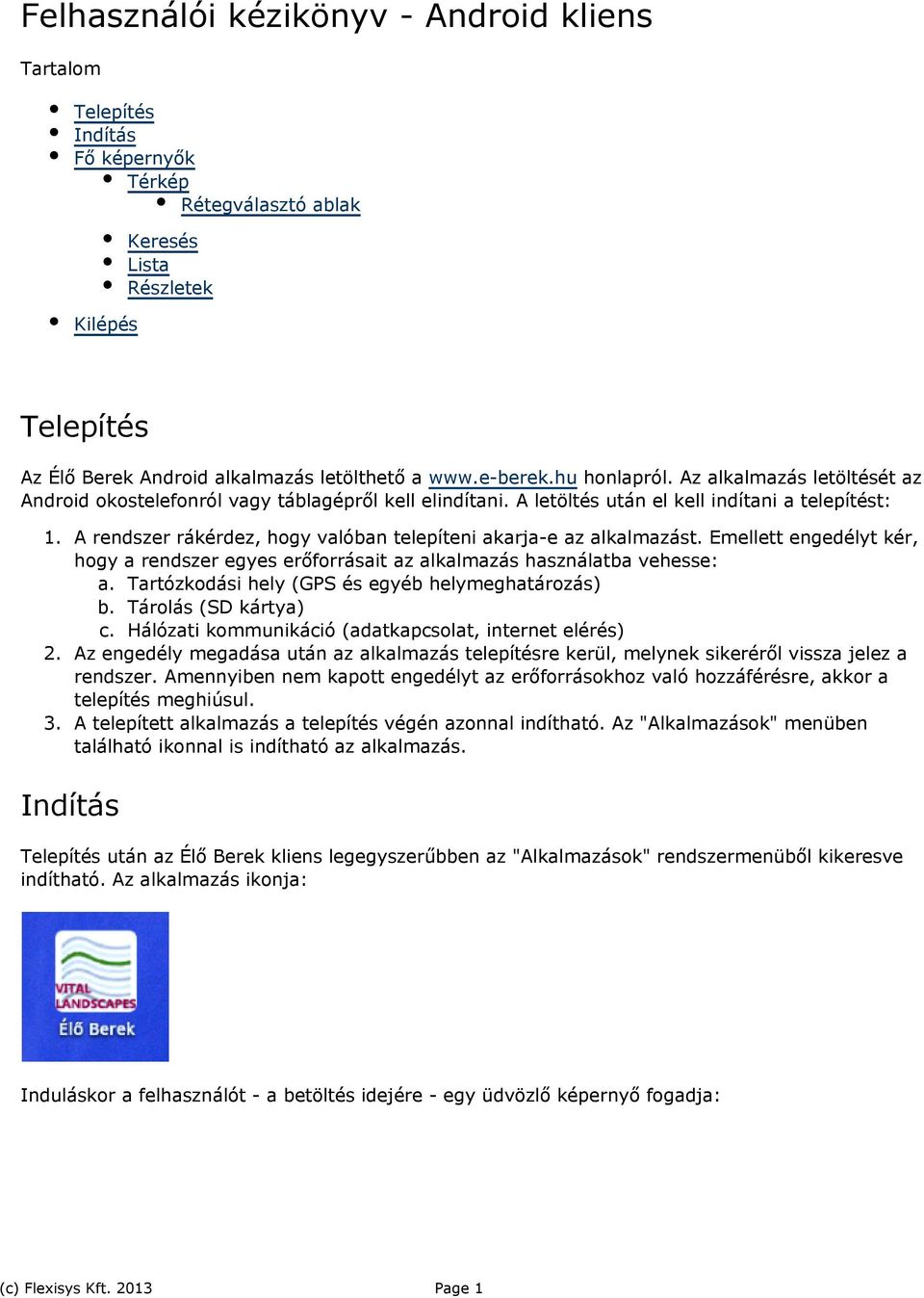 Felhasználói kézikönyv - Android kliens

Tartalom

- Telepítés
- Indítás
- Fő képernyők
  - Térkép
    - Rétegválasztó ablak
  - Keresés
  - Lista
  - Részletek
- Kilépés

Telepítés

Az Élő Berek Android alkalmazás letölthető a www.e-berek.hu honlapról. Az alkalmazás letöltését az Android okostelefonról vagy táblagépről kell elindítani. A letöltés után el kell indítani a telepítést:

1. A rendszer rákérdez, hogy valóban telepíteni akarja-e az alkalmazást. Emellett engedélyt kér, hogy a rendszer egyes erőforrásait az alkalmazás használatba vehesse:
   a. Tartózkodási hely (GPS és egyéb helymeghatározás)
   b. Tárolás (SD kártya)
   c. Hálózati kommunikáció (adatkapcsolat, internet elérés)
2. Az engedély megadása után az alkalmazás telepítésre kerül, melynek sikeréről vissza jelez a rendszer. Amennyiben nem kapott engedélyt az erőforrásokhoz való hozzáférésre, akkor a telepítés meghiúsul.
3. A telepített alkalmazás a telepítés végén azonnal indítható. Az "Alkalmazások" menüben található ikonnal is indítható az alkalmazás.

Indítás

Telepítés után az Élő Berek kliens legegyszerűbben az "Alkalmazások" rendszermenüből kikeresve indítható. Az alkalmazás ikonja:

VITAL LANDSCAPES
Élő Berek

Induláskor a felhasználót - a betöltés idejére - egy üdvözlő képernyő fogadja:

(c) Flexisys Kft. 2013 Page 1